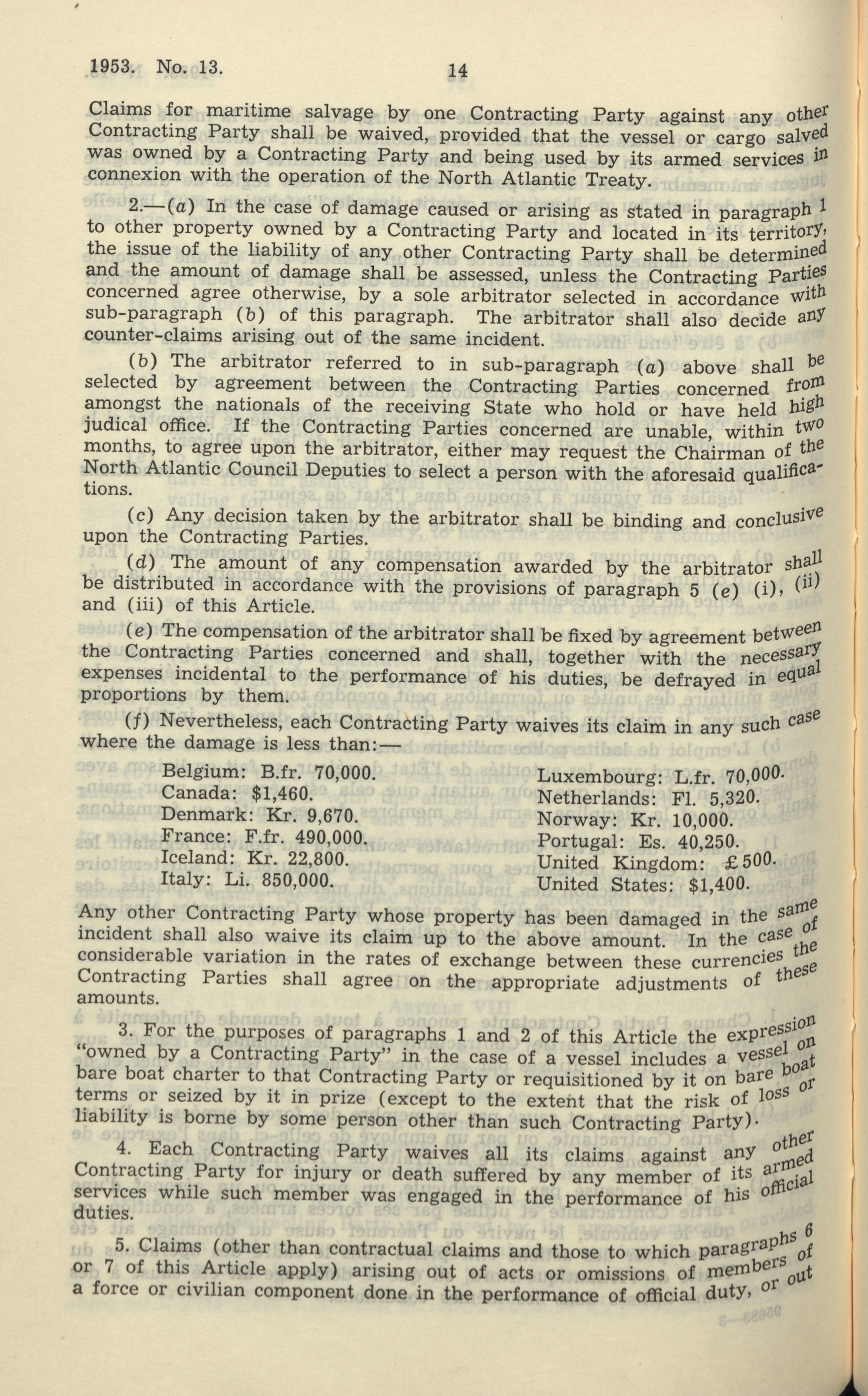 1953. No. 13. 14

Claims for maritime salvage by one Contracting Party against any other Contracting Party shall be waived, provided that the vessel or cargo salved was owned by a Contracting Party and being used by its armed services in connexion with the operation of the North Atlantic Treaty.

2.—(a) In the case of damage caused or arising as stated in paragraph 1 to other property owned by a Contracting Party and located in its territory, the issue of the liability of any other Contracting Party shall be determined and the amount of damage shall be assessed, unless the Contracting Parties concerned agree otherwise, by a sole arbitrator selected in accordance with sub-paragraph (b) of this paragraph. The arbitrator shall also decide any counter-claims arising out of the same incident.

(b) The arbitrator referred to in sub-paragraph (a) above shall be selected by agreement between the Contracting Parties concerned from amongst the nationals of the receiving State who hold or have held high judical office. If the Contracting Parties concerned are unable, within two months, to agree upon the arbitrator, either may request the Chairman of the North Atlantic Council Deputies to select a person with the aforesaid qualifications.

(c) Any decision taken by the arbitrator shall be binding and conclusive upon the Contracting Parties.

(d) The amount of any compensation awarded by the arbitrator shall be distributed in accordance with the provisions of paragraph 5 (e) (i), (ii) and (iii) of this Article.

(e) The compensation of the arbitrator shall be fixed by agreement between the Contracting Parties concerned and shall, together with the necessary expenses incidental to the performance of his duties, be defrayed in equal proportions by them.

(f) Nevertheless, each Contracting Party waives its claim in any such case where the damage is less than:—

Belgium: B.fr. 70,000.
Canada: $1,460.
Denmark: Kr. 9,670.
France: F.fr. 490,000.
Iceland: Kr. 22,800.
Italy: Li. 850,000.

Luxembourg: L.fr. 70,000.
Netherlands: Fl. 5,320.
Norway: Kr. 10,000.
Portugal: Es. 40,250.
United Kingdom: £500.
United States: $1,400.

Any other Contracting Party whose property has been damaged in the same incident shall also waive its claim up to the above amount. In the case of considerable variation in the rates of exchange between these currencies the Contracting Parties shall agree on the appropriate adjustments of these amounts.

3. For the purposes of paragraphs 1 and 2 of this Article the expression "owned by a Contracting Party" in the case of a vessel includes a vessel on bare boat charter to that Contracting Party or requisitioned by it on bare boat terms or seized by it in prize (except to the extent that the risk of loss or liability is borne by some person other than such Contracting Party).

4. Each Contracting Party waives all its claims against any other Contracting Party for injury or death suffered by any member of its armed services while such member was engaged in the performance of his official duties.

5. Claims (other than contractual claims and those to which paragraphs 6 or 7 of this Article apply) arising out of acts or omissions of members of a force or civilian component done in the performance of official duty, or out